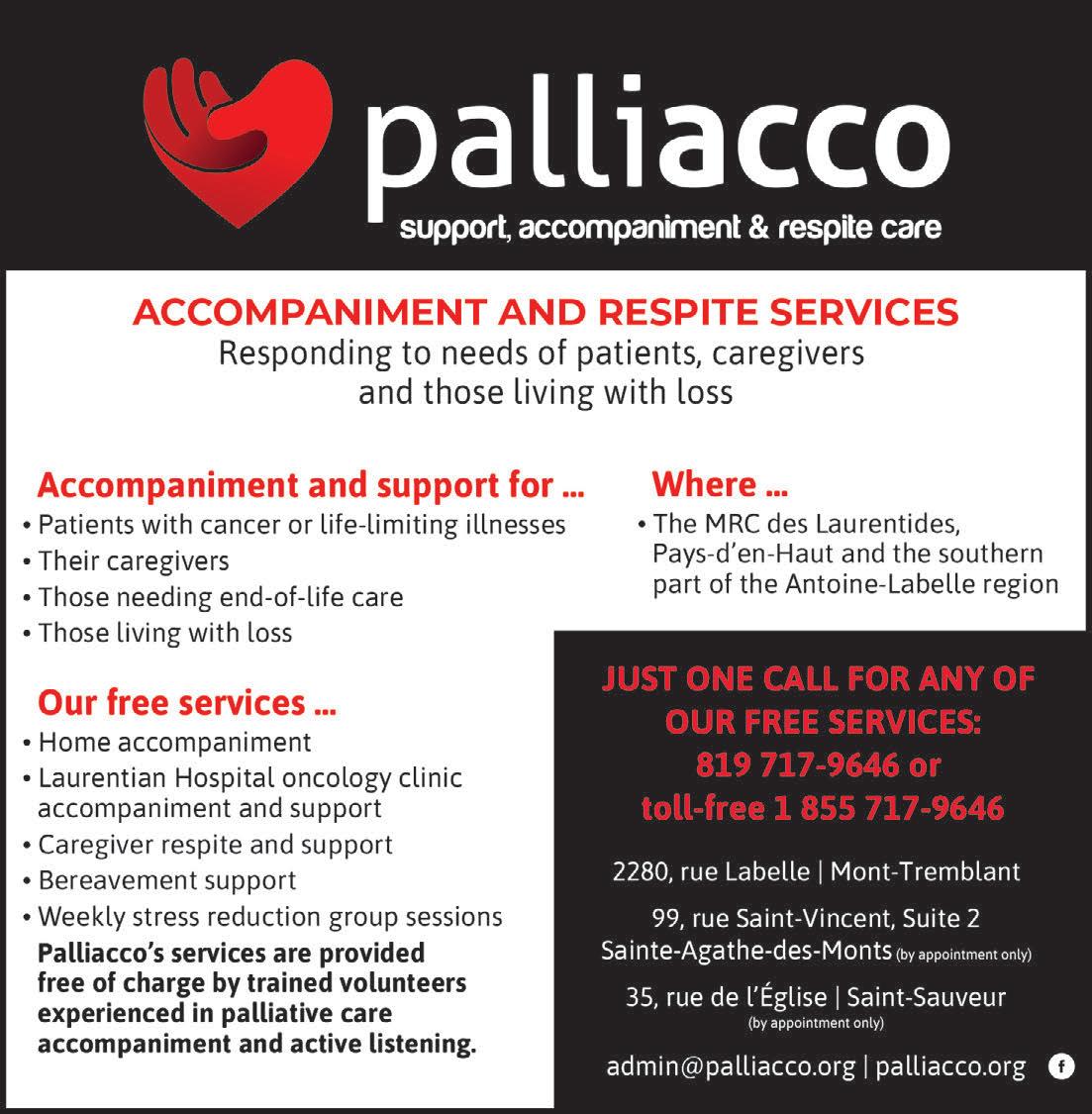 palliacco
support, accompaniment & respite care

ACCOMPANIMENT AND RESPITE SERVICES
Responding to needs of patients, caregivers and those living with loss

Accompaniment and support for ...
• Patients with cancer or life-limiting illnesses
• Their caregivers
• Those needing end-of-life care
• Those living with loss

Our free services ...
• Home accompaniment
• Laurentian Hospital oncology clinic accompaniment and support
• Caregiver respite and support
• Bereavement support
• Weekly stress reduction group sessions
Palliacco's services are provided free of charge by trained volunteers experienced in palliative care accompaniment and active listening.

Where ...
• The MRC des Laurentides, Pays-d'en-Haut and the southern part of the Antoine-Labelle region

JUST ONE CALL FOR ANY OF OUR FREE SERVICES:
819 717-9646 or
toll-free 1 855 717-9646

2280, rue Labelle | Mont-Tremblant

99, rue Saint-Vincent, Suite 2
Sainte-Agathe-des-Monts (by appointment only)

35, rue de l'Église | Saint-Sauveur
(by appointment only)

admin@palliacco.org | palliacco.org

f